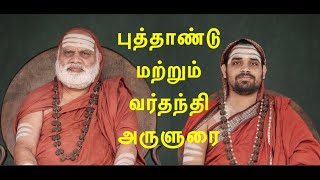 புத்தாண்டு
மற்றும்
வர்தந்தி
அருளுரை